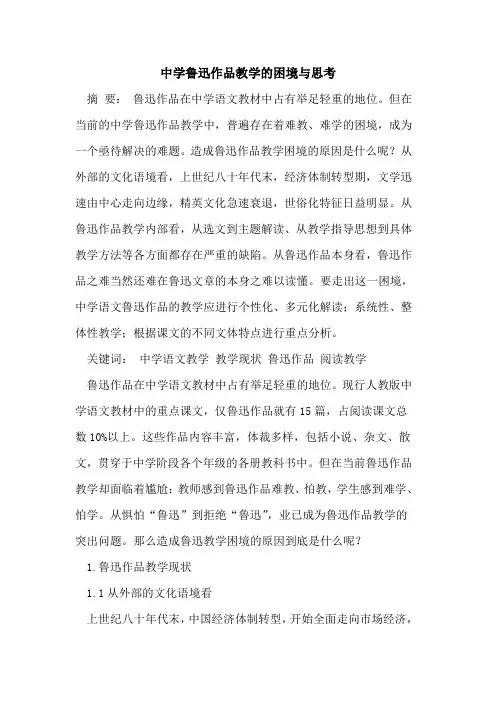 中学鲁迅作品教学的困境与思考

摘 要： 鲁迅作品在中学语文教材中占有举足轻重的地位。但在当前的中学鲁迅作品教学中，普遍存在着难教、难学的困境，成为一个亟待解决的难题。造成鲁迅作品教学困境的原因是什么呢？从外部的文化语境看，上世纪八十年代末，经济体制转型期，文学迅速由中心走向边缘，精英文化急速衰退，世俗化特征日益明显。从鲁迅作品教学内部看，从选文到主题解读、从教学指导思想到具体教学方法等各方面都存在严重的缺陷。从鲁迅作品本身看，鲁迅作品之难当然还难在鲁迅文章的本身之难以读懂。要走出这一困境，中学语文鲁迅作品的教学应进行个性化、多元化解读；系统性、整体性教学；根据课文的不同文体特点进行重点分析。

关键词： 中学语文教学 教学现状 鲁迅作品 阅读教学

鲁迅作品在中学语文教材中占有举足轻重的地位。现行人教版中学语文教材中的重点课文，仅鲁迅作品就有15篇，占阅读课文总数10%以上。这些作品内容丰富，体裁多样，包括小说、杂文、散文，贯穿于中学阶段各个年级的各册教科书中。但在当前鲁迅作品教学却面临着尴尬：教师感到鲁迅作品难教、怕教，学生感到难学、怕学。从惧怕“鲁迅”到拒绝“鲁迅”，业已成为鲁迅作品教学的突出问题。那么造成鲁迅教学困境的原因到底是什么呢？

1.鲁迅作品教学现状

1.1从外部的文化语境看

上世纪八十年代末，中国经济体制转型，开始全面走向市场经济，